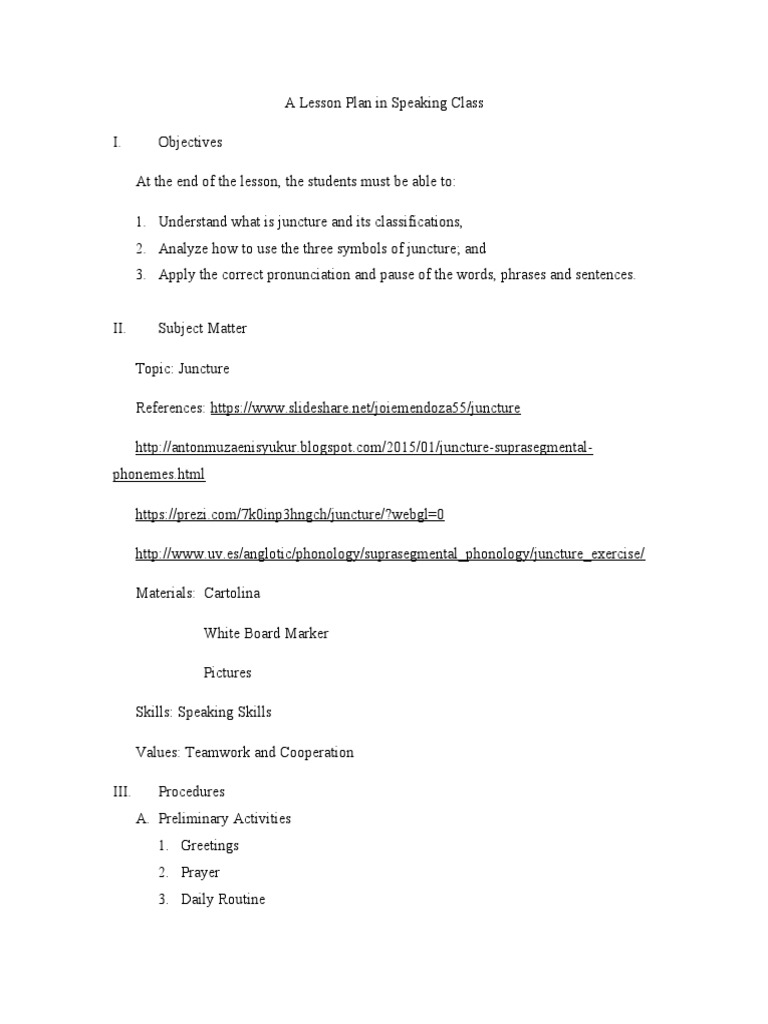 A Lesson Plan in Speaking Class

I. Objectives

At the end of the lesson, the students must be able to:

1. Understand what is juncture and its classifications,
2. Analyze how to use the three symbols of juncture; and
3. Apply the correct pronunciation and pause of the words, phrases and sentences.

II. Subject Matter

Topic: Juncture

References: https://www.slideshare.net/joiemendoza55/juncture

http://antonmuzaenisyukur.blogspot.com/2015/01/juncture-suprasegmental-phonemes.html

https://prezi.com/7k0inp3hngch/juncture/?webgl=0

http://www.uv.es/anglotic/phonology/suprasegmental_phonology/juncture_exercise/

Materials: Cartolina

White Board Marker

Pictures

Skills: Speaking Skills

Values: Teamwork and Cooperation

III. Procedures

A. Preliminary Activities

1. Greetings
2. Prayer
3. Daily Routine